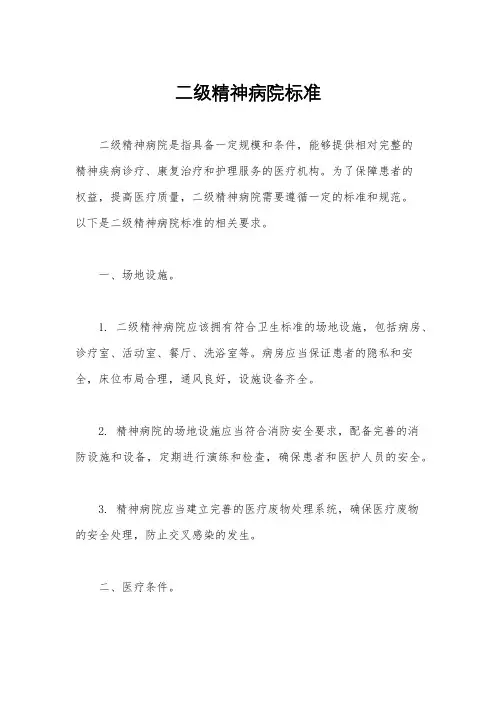 二级精神病院标准

二级精神病院是指具备一定规模和条件，能够提供相对完整的精神疾病诊疗、康复治疗和护理服务的医疗机构。为了保障患者的权益，提高医疗质量，二级精神病院需要遵循一定的标准和规范。以下是二级精神病院标准的相关要求。

一、场地设施。

1. 二级精神病院应该拥有符合卫生标准的场地设施，包括病房、诊疗室、活动室、餐厅、洗浴室等。病房应当保证患者的隐私和安全，床位布局合理，通风良好，设施设备齐全。

2. 精神病院的场地设施应当符合消防安全要求，配备完善的消防设施和设备，定期进行演练和检查，确保患者和医护人员的安全。

3. 精神病院应当建立完善的医疗废物处理系统，确保医疗废物的安全处理，防止交叉感染的发生。

二、医疗条件。